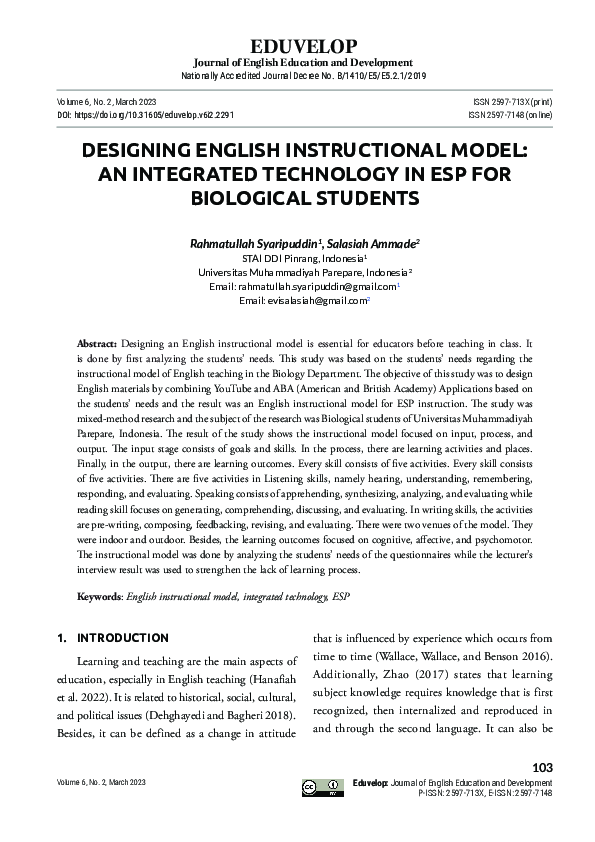 EDUVELOP
Journal of English Education and Development
Nationally Accredited Journal Decree No. B/1410/E5/E5.2.1/2019

Volume 6, No. 2, March 2023
DOI: https://doi.org/10.31605/eduvelop.v6i2.2291

ISSN 2597-713X (print)
ISSN 2597-7148 (online)

DESIGNING ENGLISH INSTRUCTIONAL MODEL: AN INTEGRATED TECHNOLOGY IN ESP FOR BIOLOGICAL STUDENTS

Rahmatullah Syaripuddin$^1$, Salasiah Ammade$^2$
STAI DDI Pinrang, Indonesia$^1$
Universitas Muhammadiyah Parepare, Indonesia$^2$
Email: rahmatullah.syaripuddin@gmail.com$^1$
Email: evisalasiah@gmail.com$^2$

Abstract: Designing an English instructional model is essential for educators before teaching in class. It is done by first analyzing the students' needs. This study was based on the students' needs regarding the instructional model of English teaching in the Biology Department. The objective of this study was to design English materials by combining YouTube and ABA (American and British Academy) Applications based on the students' needs and the result was an English instructional model for ESP instruction. The study was mixed-method research and the subject of the research was Biological students of Universitas Muhammadiyah Parepare, Indonesia. The result of the study shows the instructional model focused on input, process, and output. The input stage consists of goals and skills. In the process, there are learning activities and places. Finally, in the output, there are learning outcomes. Every skill consists of five activities. Every skill consists of five activities. There are five activities in Listening skills, namely hearing, understanding, remembering, responding, and evaluating. Speaking consists of apprehending, synthesizing, analyzing, and evaluating while reading skill focuses on generating, comprehending, discussing, and evaluating. In writing skills, the activities are pre-writing, composing, feedbacking, revising, and evaluating. There were two venues of the model. They were indoor and outdoor. Besides, the learning outcomes focused on cognitive, affective, and psychomotor. The instructional model was done by analyzing the students' needs of the questionnaires while the lecturer's interview result was used to strengthen the lack of learning process.

Keywords: English instructional model, integrated technology, ESP

1. INTRODUCTION

Learning and teaching are the main aspects of education, especially in English teaching (Hanafiah et al. 2022). It is related to historical, social, cultural, and political issues (Dehghayedi and Bagheri 2018). Besides, it can be defined as a change in attitude that is influenced by experience which occurs from time to time (Wallace, Wallace, and Benson 2016). Additionally, Zhao (2017) states that learning subject knowledge requires knowledge that is first recognized, then internalized and reproduced in and through the second language. It can also be

103

Volume 6, No. 2, March 2023

Eduvelop: Journal of English Education and Development
P-ISSN: 2597-713X, E-ISSN: 2597-7148